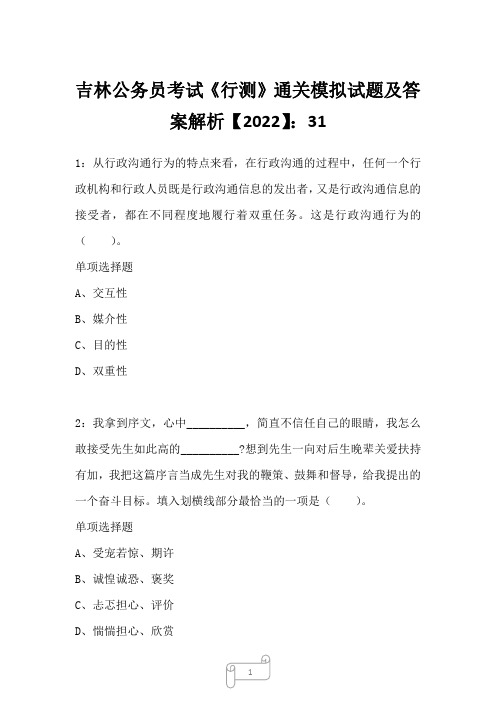 吉林公务员考试《行测》通关模拟试题及答案解析【2022】：31

1：从行政沟通行为的特点来看，在行政沟通的过程中，任何一个行政机构和行政人员既是行政沟通信息的发出者，又是行政沟通信息的接受者，都在不同程度地履行着双重任务。这是行政沟通行为的（　　）。

单项选择题

A、交互性

B、媒介性

C、目的性

D、双重性

2：我拿到序文，心中__________，简直不信任自己的眼睛，我怎么敢接受先生如此高的__________?想到先生一向对后生晚辈关爱扶持有加，我把这篇序言当成先生对我的鞭策、鼓舞和督导，给我提出的一个奋斗目标。填入划横线部分最恰当的一项是（　　）。

单项选择题

A、受宠若惊、期许

B、诚惶诚恐、褒奖

C、忐忑担心、评价

D、惴惴担心、欣赏

1